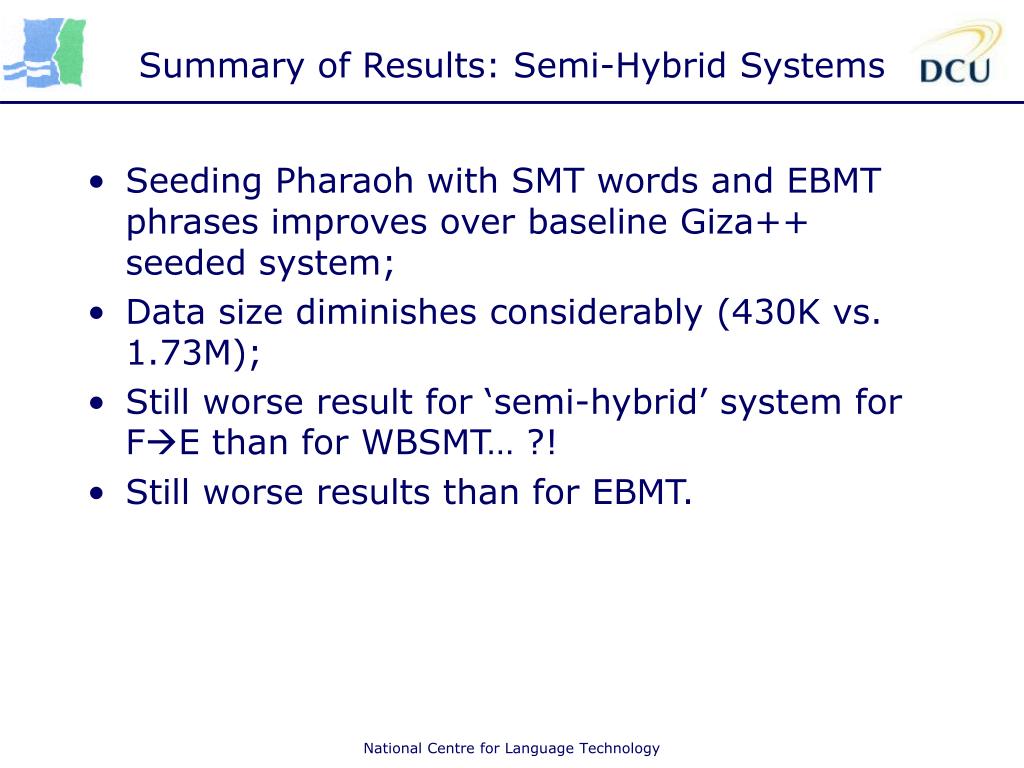 Summary of Results: Semi-Hybrid Systems

DCU

• Seeding Pharaoh with SMT words and EBMT phrases improves over baseline Giza++ seeded system;
• Data size diminishes considerably (430K vs. 1.73M);
• Still worse result for ‘semi-hybrid’ system for F→E than for WBSMT… ?!
• Still worse results than for EBMT.

National Centre for Language Technology